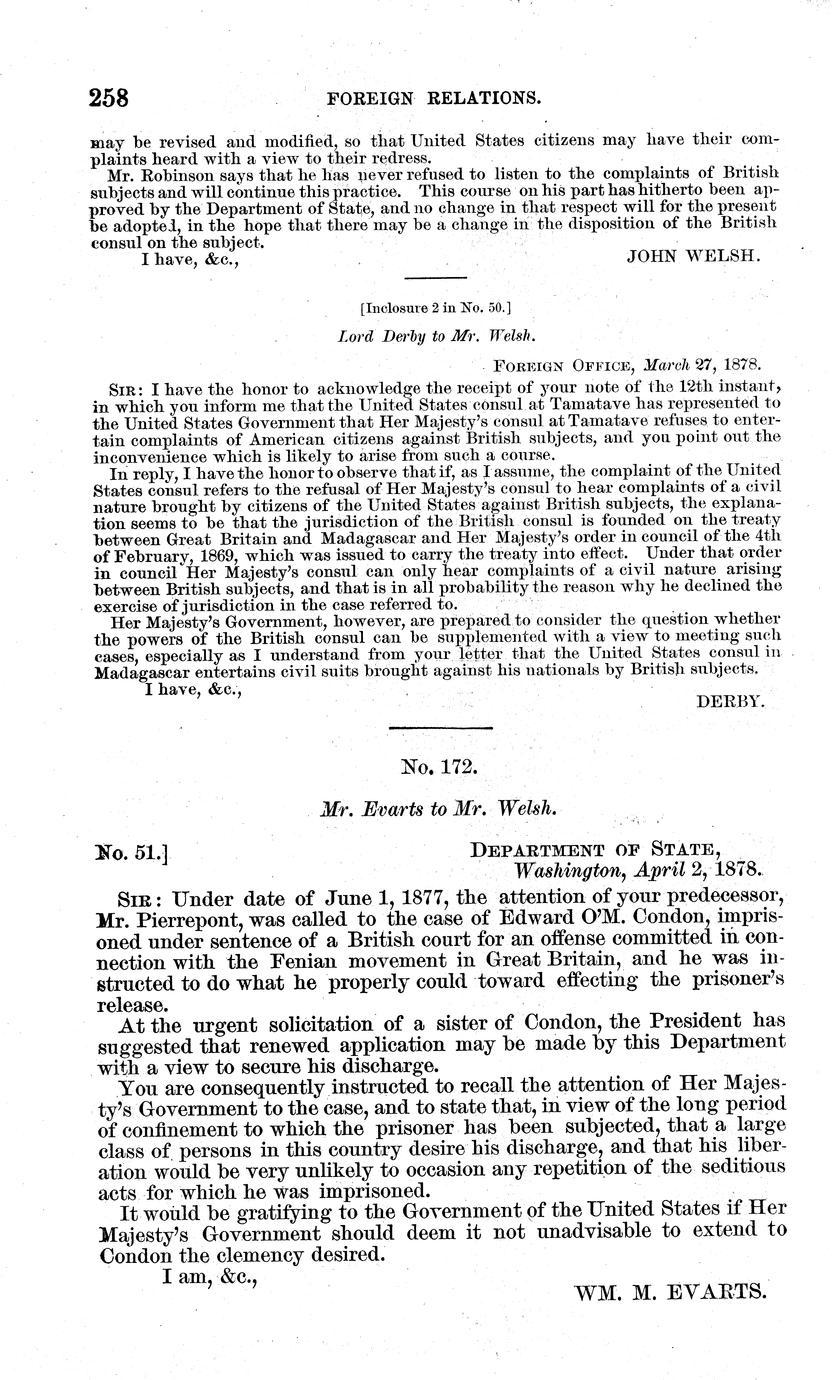 258 FOREIGN RELATIONS.

may be revised and modified, so that United States citizens may have their complaints heard with a view to their redress.

Mr. Robinson says that he has never refused to listen to the complaints of British subjects and will continue this practice. This course on his part has hitherto been approved by the Department of State, and no change in that respect will for the present be adopted, in the hope that there may be a change in the disposition of the British consul on the subject.

I have, &c., JOHN WELSH.

[Inclosure 2 in No. 50.]

Lord Derby to Mr. Welsh.

FOREIGN OFFICE, March 27, 1878.

SIR: I have the honor to acknowledge the receipt of your note of the 12th instant, in which you inform me that the United States consul at Tamatave has represented to the United States Government that Her Majesty's consul at Tamatave refuses to entertain complaints of American citizens against British subjects, and you point out the inconvenience which is likely to arise from such a course.

In reply, I have the honor to observe that if, as I assume, the complaint of the United States consul refers to the refusal of Her Majesty's consul to hear complaints of a civil nature brought by citizens of the United States against British subjects, the explanation seems to be that the jurisdiction of the British consul is founded on the treaty between Great Britain and Madagascar and Her Majesty's order in council of the 4th of February, 1869, which was issued to carry the treaty into effect. Under that order in council Her Majesty's consul can only hear complaints of a civil nature arising between British subjects, and that is in all probability the reason why he declined the exercise of jurisdiction in the case referred to.

Her Majesty's Government, however, are prepared to consider the question whether the powers of the British consul can be supplemented with a view to meeting such cases, especially as I understand from your letter that the United States consul in Madagascar entertains civil suits brought against his nationals by British subjects.

I have, &c., DERBY.

No. 172.

Mr. Evarts to Mr. Welsh.

No. 51.] DEPARTMENT OF STATE, Washington, April 2, 1878.

SIR: Under date of June 1, 1877, the attention of your predecessor, Mr. Pierrepont, was called to the case of Edward O'M. Condon, imprisoned under sentence of a British court for an offense committed in connection with the Fenian movement in Great Britain, and he was instructed to do what he properly could toward effecting the prisoner's release.

At the urgent solicitation of a sister of Condon, the President has suggested that renewed application may be made by this Department with a view to secure his discharge.

You are consequently instructed to recall the attention of Her Majesty's Government to the case, and to state that, in view of the long period of confinement to which the prisoner has been subjected, that a large class of persons in this country desire his discharge, and that his liberation would be very unlikely to occasion any repetition of the seditious acts for which he was imprisoned.

It would be gratifying to the Government of the United States if Her Majesty's Government should deem it not unadvisable to extend to Condon the clemency desired.

I am, &c., WM. M. EVARTS.